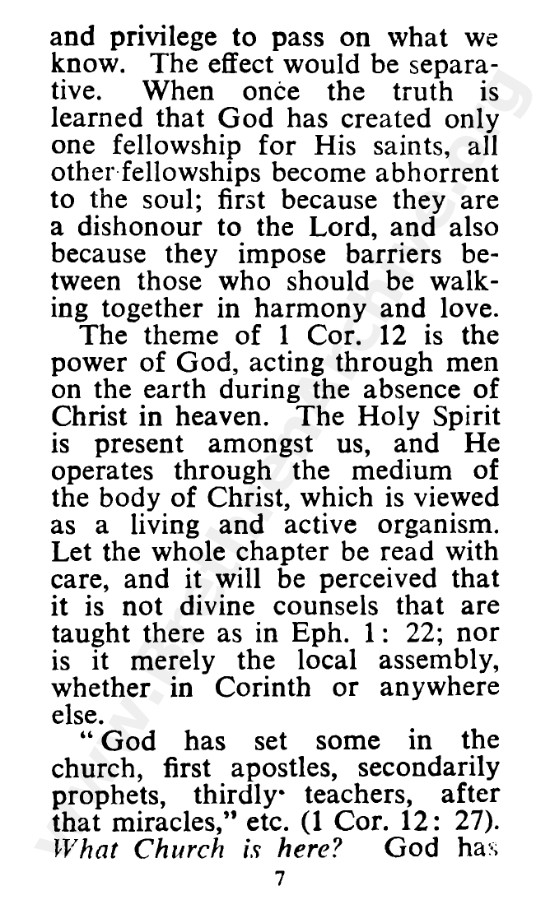 and privilege to pass on what we know. The effect would be separative. When once the truth is learned that God has created only one fellowship for His saints, all other fellowships become abhorrent to the soul; first because they are a dishonour to the Lord, and also because they impose barriers between those who should be walking together in harmony and love.

The theme of 1 Cor. 12 is the power of God, acting through men on the earth during the absence of Christ in heaven. The Holy Spirit is present amongst us, and He operates through the medium of the body of Christ, which is viewed as a living and active organism. Let the whole chapter be read with care, and it will be perceived that it is not divine counsels that are taught there as in Eph. 1: 22; nor is it merely the local assembly, whether in Corinth or anywhere else.

"God has set some in the church, first apostles, secondarily prophets, thirdly teachers, after that miracles," etc. (1 Cor. 12: 27). What Church is here? God has

7